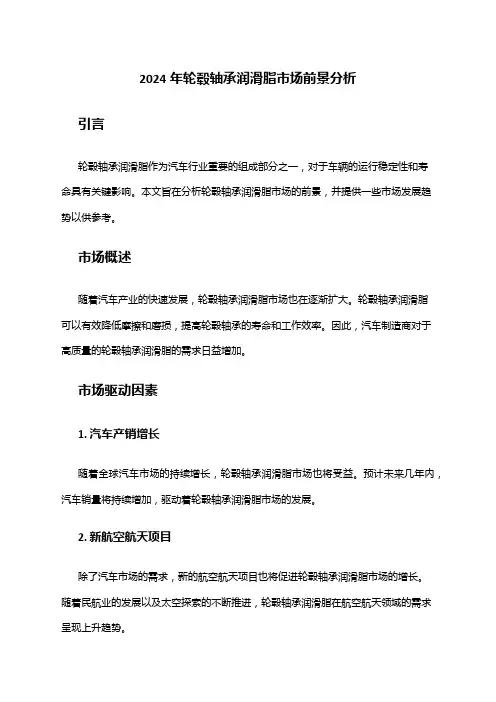 2024 年轮毂轴承润滑脂市场前景分析

引言

轮毂轴承润滑脂作为汽车行业重要的组成部分之一，对于车辆的运行稳定性和寿命具有关键影响。本文旨在分析轮毂轴承润滑脂市场的前景，并提供一些市场发展趋势以供参考。

市场概述

随着汽车产业的快速发展，轮毂轴承润滑脂市场也在逐渐扩大。轮毂轴承润滑脂可以有效降低摩擦和磨损，提高轮毂轴承的寿命和工作效率。因此，汽车制造商对于高质量的轮毂轴承润滑脂的需求日益增加。

市场驱动因素

1. 汽车产销增长

随着全球汽车市场的持续增长，轮毂轴承润滑脂市场也将受益。预计未来几年内，汽车销量将持续增加，驱动着轮毂轴承润滑脂市场的发展。

2. 新航空航天项目

除了汽车市场的需求，新的航空航天项目也将促进轮毂轴承润滑脂市场的增长。随着民航业的发展以及太空探索的不断推进，轮毂轴承润滑脂在航空航天领域的需求呈现上升趋势。